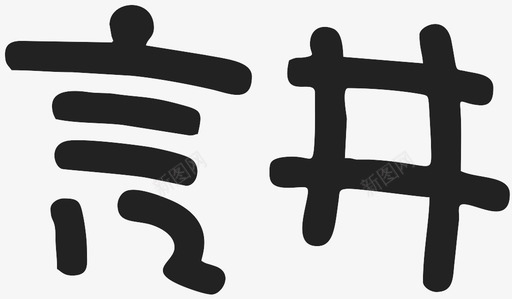 讲
新图网 新图网